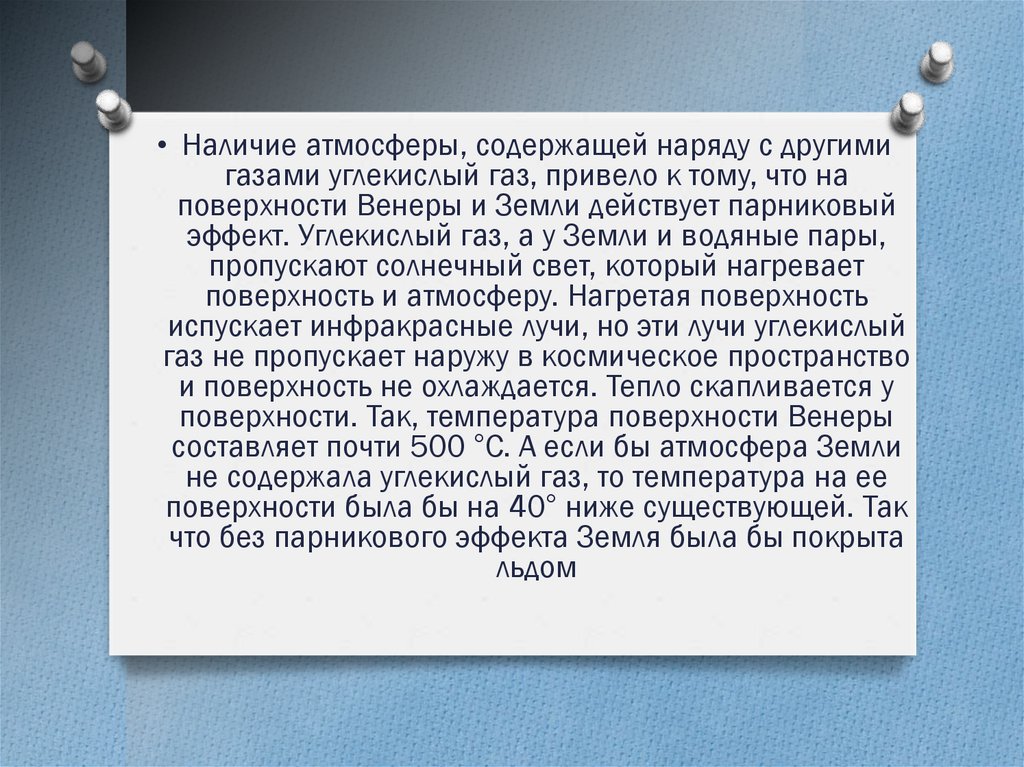 • Наличие атмосферы, содержащей наряду с другими газами углекислый газ, привело к тому, что на поверхности Венеры и Земли действует парниковый эффект. Углекислый газ, а у Земли и водяные пары, пропускают солнечный свет, который нагревает поверхность и атмосферу. Нагретая поверхность испускает инфракрасные лучи, но эти лучи углекислый газ не пропускает наружу в космическое пространство и поверхность не охлаждается. Тепло скапливается у поверхности. Так, температура поверхности Венеры составляет почти 500 °С. А если бы атмосфера Земли не содержала углекислый газ, то температура на ее поверхности была бы на 40° ниже существующей. Так что без парникового эффекта Земля была бы покрыта льдом